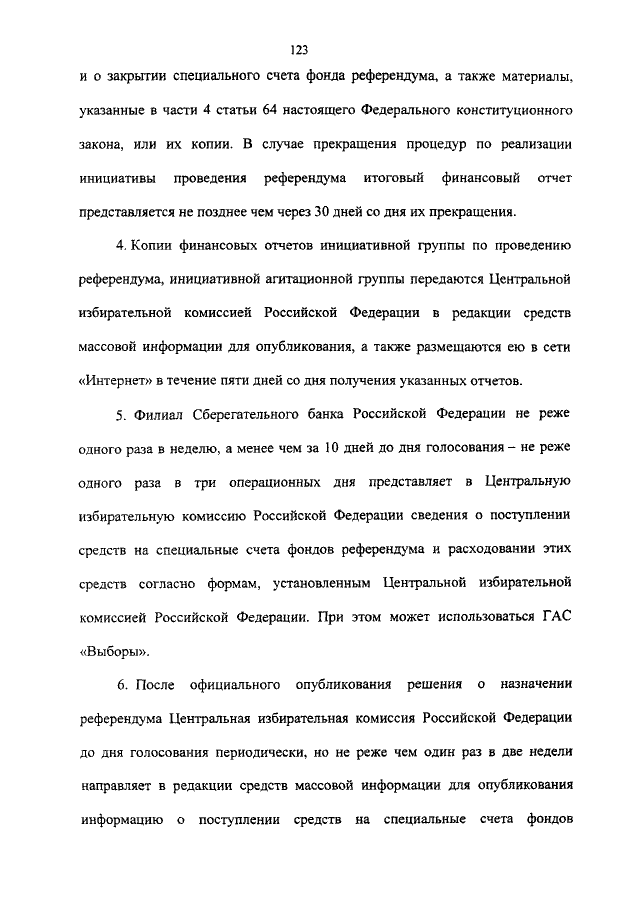 123

и о закрытии специального счета фонда референдума, а также материалы, указанные в части 4 статьи 64 настоящего Федерального конституционного закона, или их копии. В случае прекращения процедур по реализации инициативы проведения референдума итоговый финансовый отчет представляется не позднее чем через 30 дней со дня их прекращения.

4. Копии финансовых отчетов инициативной группы по проведению референдума, инициативной агитационной группы передаются Центральной избирательной комиссией Российской Федерации в редакции средств массовой информации для опубликования, а также размещаются ею в сети «Интернет» в течение пяти дней со дня получения указанных отчетов.

5. Филиал Сберегательного банка Российской Федерации не реже одного раза в неделю, а менее чем за 10 дней до дня голосования – не реже одного раза в три операционных дня представляет в Центральную избирательную комиссию Российской Федерации сведения о поступлении средств на специальные счета фондов референдума и расходовании этих средств согласно формам, установленным Центральной избирательной комиссией Российской Федерации. При этом может использоваться ГАС «Выборы».

6. После официального опубликования решения о назначении референдума Центральная избирательная комиссия Российской Федерации до дня голосования периодически, но не реже чем один раз в две недели направляет в редакции средств массовой информации для опубликования информацию о поступлении средств на специальные счета фондов